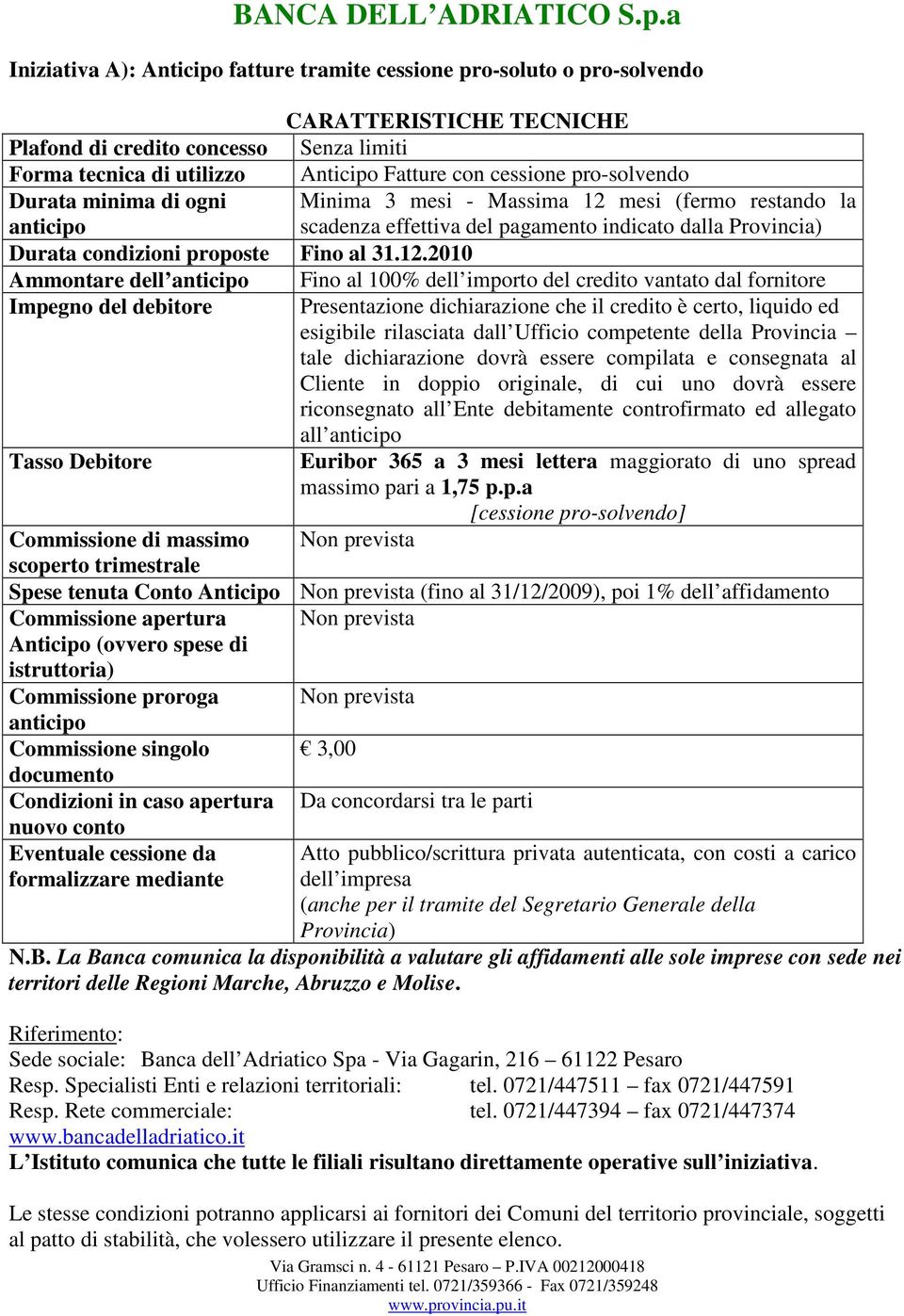 BANCA DELL’ADRIATICO S.p.a

Iniziativa A): Anticipo fatture tramite cessione pro-soluto o pro-solvendo

CARATTERISTICHE TECNICHE

| | |
|---|---|
| Plafond di credito concesso | Senza limiti |
| Forma tecnica di utilizzo | Anticipo Fatture con cessione pro-solvendo |
| Durata minima di ogni anticipo | Minima 3 mesi - Massima 12 mesi (fermo restando la scadenza effettiva del pagamento indicato dalla Provincia) |
| Durata condizioni proposte | Fino al 31.12.2010 |
| Ammontare dell’anticipo | Fino al 100% dell’importo del credito vantato dal fornitore |
| Impegno del debitore | Presentazione dichiarazione che il credito è certo, liquido ed esigibile rilasciata dall’Ufficio competente della Provincia – tale dichiarazione dovrà essere compilata e consegnata al Cliente in doppio originale, di cui uno dovrà essere riconsegnato all’Ente debitamente controfirmato ed allegato all’anticipo |
| Tasso Debitore | Euribor 365 a 3 mesi lettera maggiorato di uno spread massimo pari a 1,75 p.p.a [cessione pro-solvendo] |
| Commissione di massimo scoperto trimestrale | Non prevista |
| Spese tenuta Conto Anticipo | Non prevista (fino al 31/12/2009), poi 1% dell’affidamento |
| Commissione apertura Anticipo (ovvero spese di istruttoria) | Non prevista |
| Commissione proroga anticipo | Non prevista |
| Commissione singolo documento | € 3,00 |
| Condizioni in caso apertura nuovo conto | Da concordarsi tra le parti |
| Eventuale cessione da formalizzare mediante | Atto pubblico/scrittura privata autenticata, con costi a carico dell’impresa (anche per il tramite del Segretario Generale della Provincia) |

N.B. La Banca comunica la disponibilità a valutare gli affidamenti alle sole imprese con sede nei territori delle Regioni Marche, Abruzzo e Molise.

Riferimento:
Sede sociale: Banca dell’Adriatico Spa - Via Gagarin, 216 – 61122 Pesaro
Resp. Specialisti Enti e relazioni territoriali: tel. 0721/447511 – fax 0721/447591
Resp. Rete commerciale: tel. 0721/447394 – fax 0721/447374
www.bancadelladriatico.it
L’Istituto comunica che tutte le filiali risultano direttamente operative sull’iniziativa.

Le stesse condizioni potranno applicarsi ai fornitori dei Comuni del territorio provinciale, soggetti al patto di stabilità, che volessero utilizzare il presente elenco.

Via Gramsci n. 4 - 61121 Pesaro – P.IVA 00212000418
Ufficio Finanziamenti tel. 0721/359366 - Fax 0721/359248
www.provincia.pu.it